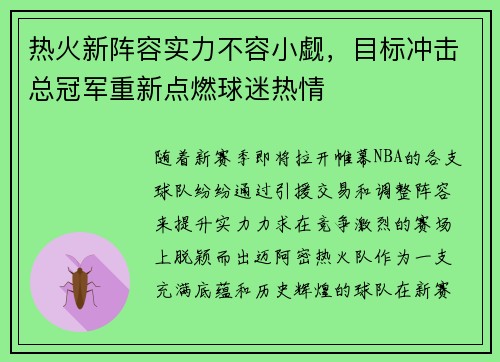 热火新阵容实力不容小觑，目标冲击总冠军重新点燃球迷热情

随着新赛季即将拉开帷幕NBA的各支球队纷纷通过引援交易和调整阵容来提升实力力求在竞争激烈的赛场上脱颖而出迈阿密热火队作为一支充满底蕴和历史辉煌的球队在新赛